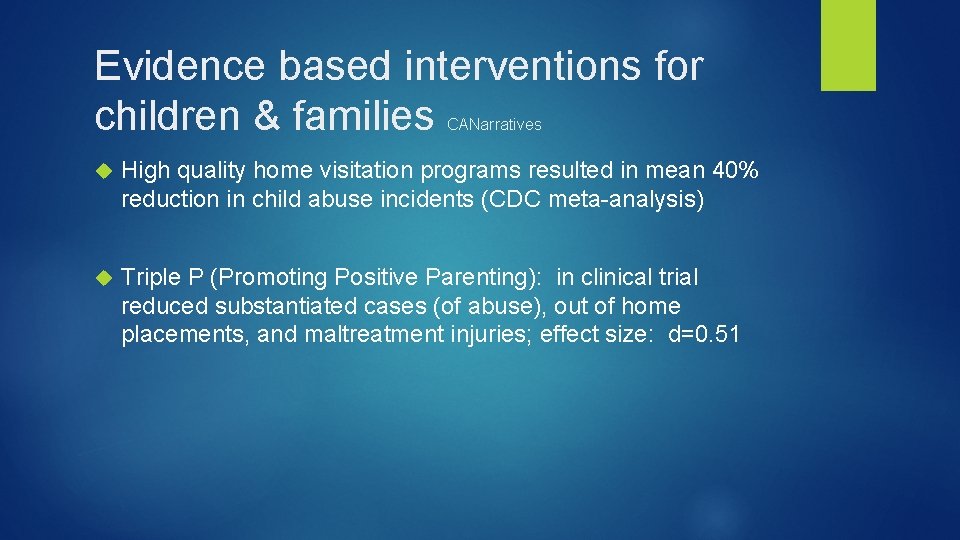 Evidence based interventions for children & families CANarratives

High quality home visitation programs resulted in mean 40% reduction in child abuse incidents (CDC meta-analysis)

Triple P (Promoting Positive Parenting): in clinical trial reduced substantiated cases (of abuse), out of home placements, and maltreatment injuries; effect size: d=0.51